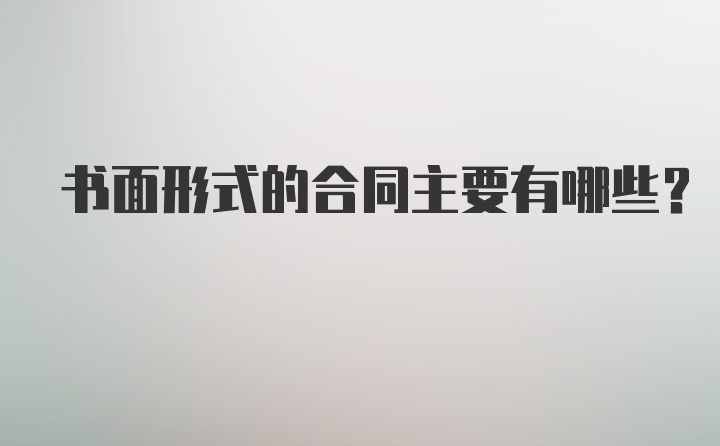 书面形式的合同主要有哪些？